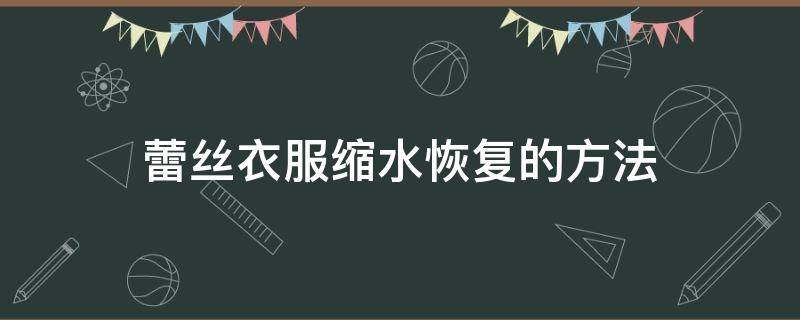 蕾丝衣服缩水恢复的方法